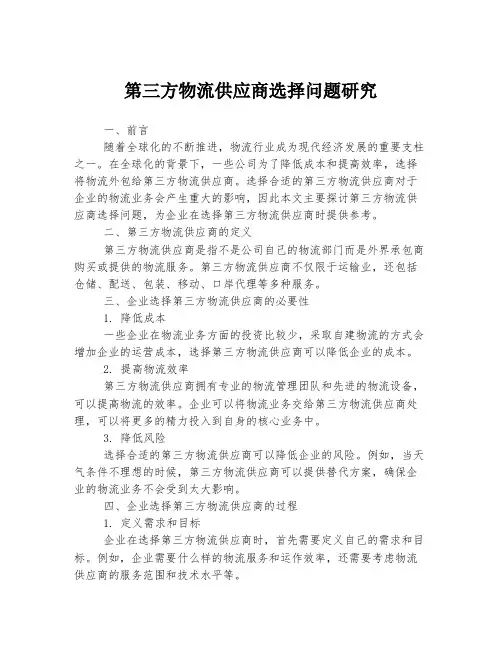 第三方物流供应商选择问题研究

一、前言

随着全球化的不断推进，物流行业成为现代经济发展的重要支柱之一。在全球化的背景下，一些公司为了降低成本和提高效率，选择将物流外包给第三方物流供应商。选择合适的第三方物流供应商对于企业的物流业务会产生重大的影响，因此本文主要探讨第三方物流供应商选择问题，为企业在选择第三方物流供应商时提供参考。

二、第三方物流供应商的定义

第三方物流供应商是指不是公司自己的物流部门而是外界承包商购买或提供的物流服务。第三方物流供应商不仅限于运输业，还包括仓储、配送、包装、移动、口岸代理等多种服务。

三、企业选择第三方物流供应商的必要性

1. 降低成本

一些企业在物流业务方面的投资比较少，采取自建物流的方式会增加企业的运营成本，选择第三方物流供应商可以降低企业的成本。

2. 提高物流效率

第三方物流供应商拥有专业的物流管理团队和先进的物流设备，可以提高物流的效率。企业可以将物流业务交给第三方物流供应商处理，可以将更多的精力投入到自身的核心业务中。

3. 降低风险

选择合适的第三方物流供应商可以降低企业的风险。例如，当天气条件不理想的时候，第三方物流供应商可以提供替代方案，确保企业的物流业务不会受到太大影响。

四、企业选择第三方物流供应商的过程

1. 定义需求和目标

企业在选择第三方物流供应商时，首先需要定义自己的需求和目标。例如，企业需要什么样的物流服务和运作效率，还需要考虑物流供应商的服务范围和技术水平等。